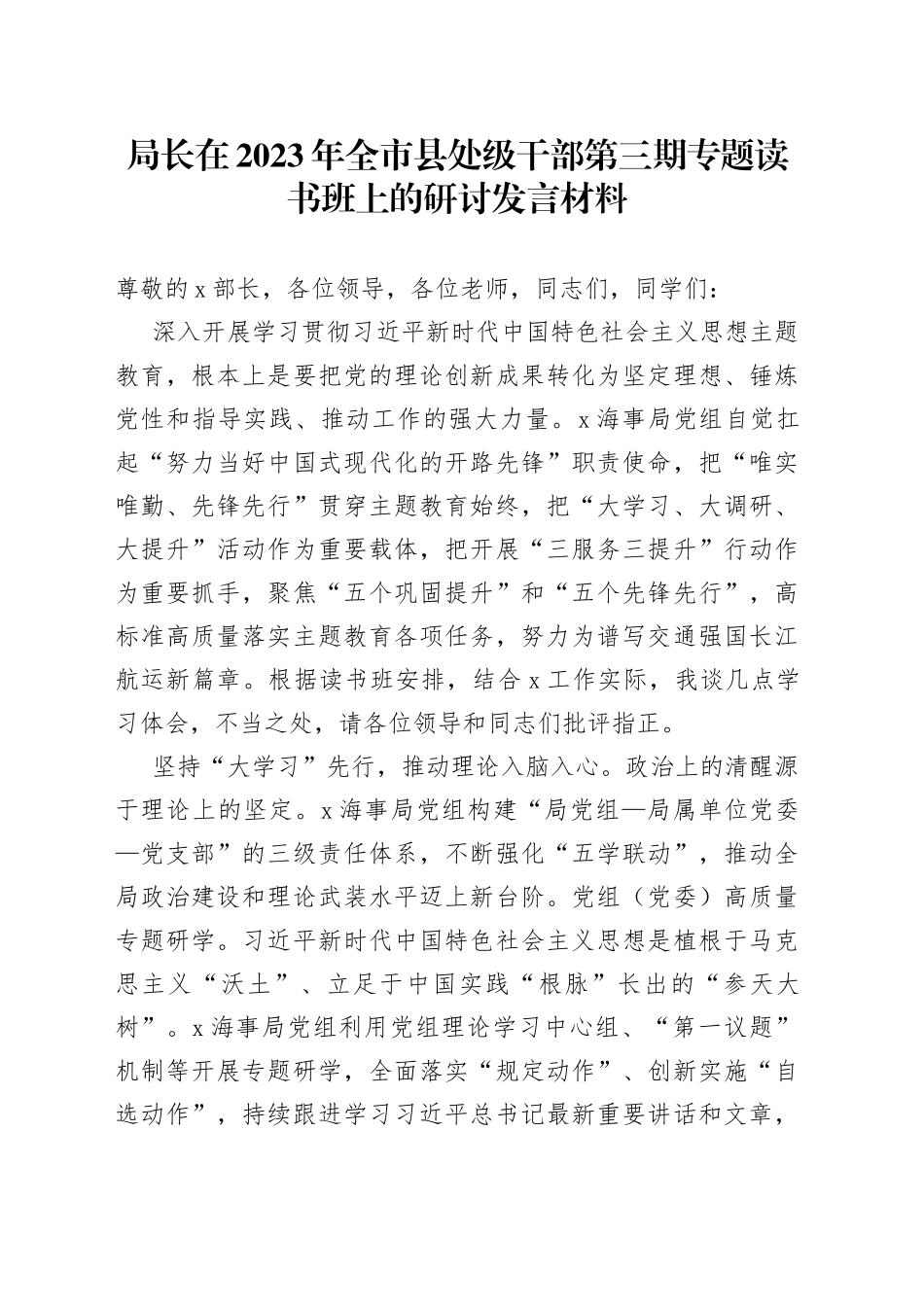 局长在2023年全市县处级干部第三期专题读书班上的研讨发言材料

尊敬的x部长，各位领导，各位老师，同志们，同学们：

深入开展学习贯彻习近平新时代中国特色社会主义思想主题教育，根本上是要把党的理论创新成果转化为坚定理想、锤炼党性和指导实践、推动工作的强大力量。x海事局党组自觉扛起“努力当好中国式现代化的开路先锋”职责使命，把“唯实唯勤、先锋先行”贯穿主题教育始终，把“大学习、大调研、大提升”活动作为重要载体，把开展“三服务三提升”行动作为重要抓手，聚焦“五个巩固提升”和“五个先锋先行”，高标准高质量落实主题教育各项任务，努力为谱写交通强国长江航运新篇章。根据读书班安排，结合x工作实际，我谈几点学习体会，不当之处，请各位领导和同志们批评指正。

坚持“大学习”先行，推动理论入脑入心。政治上的清醒源于理论上的坚定。x海事局党组构建“局党组—局属单位党委—党支部”的三级责任体系，不断强化“五学联动”，推动全局政治建设和理论武装水平迈上新台阶。党组（党委）高质量专题研学。习近平新时代中国特色社会主义思想是植根于马克思主义“沃土”、立足于中国实践“根脉”长出的“参天大树”。x海事局党组利用党组理论学习中心组、“第一议题”机制等开展专题研学，全面落实“规定动作”、创新实施“自选动作”，持续跟进学习习近平总书记最新重要讲话和文章，